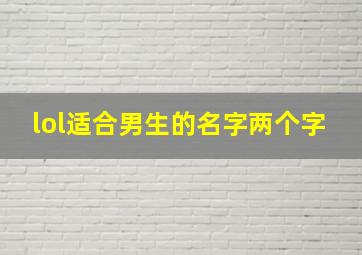 lol适合男生的名字两个字